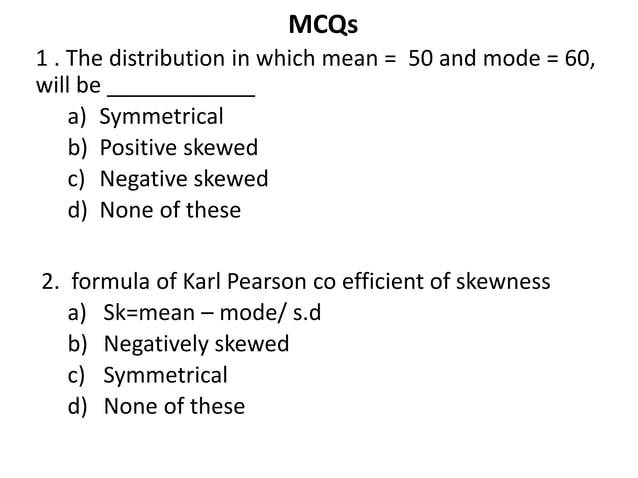 MCQs

1 . The distribution in which mean = 50 and mode = 60, will be ____________

a) Symmetrical
b) Positive skewed
c) Negative skewed
d) None of these

2. formula of Karl Pearson co efficient of skewness

a) Sk=mean – mode/ s.d
b) Negatively skewed
c) Symmetrical
d) None of these